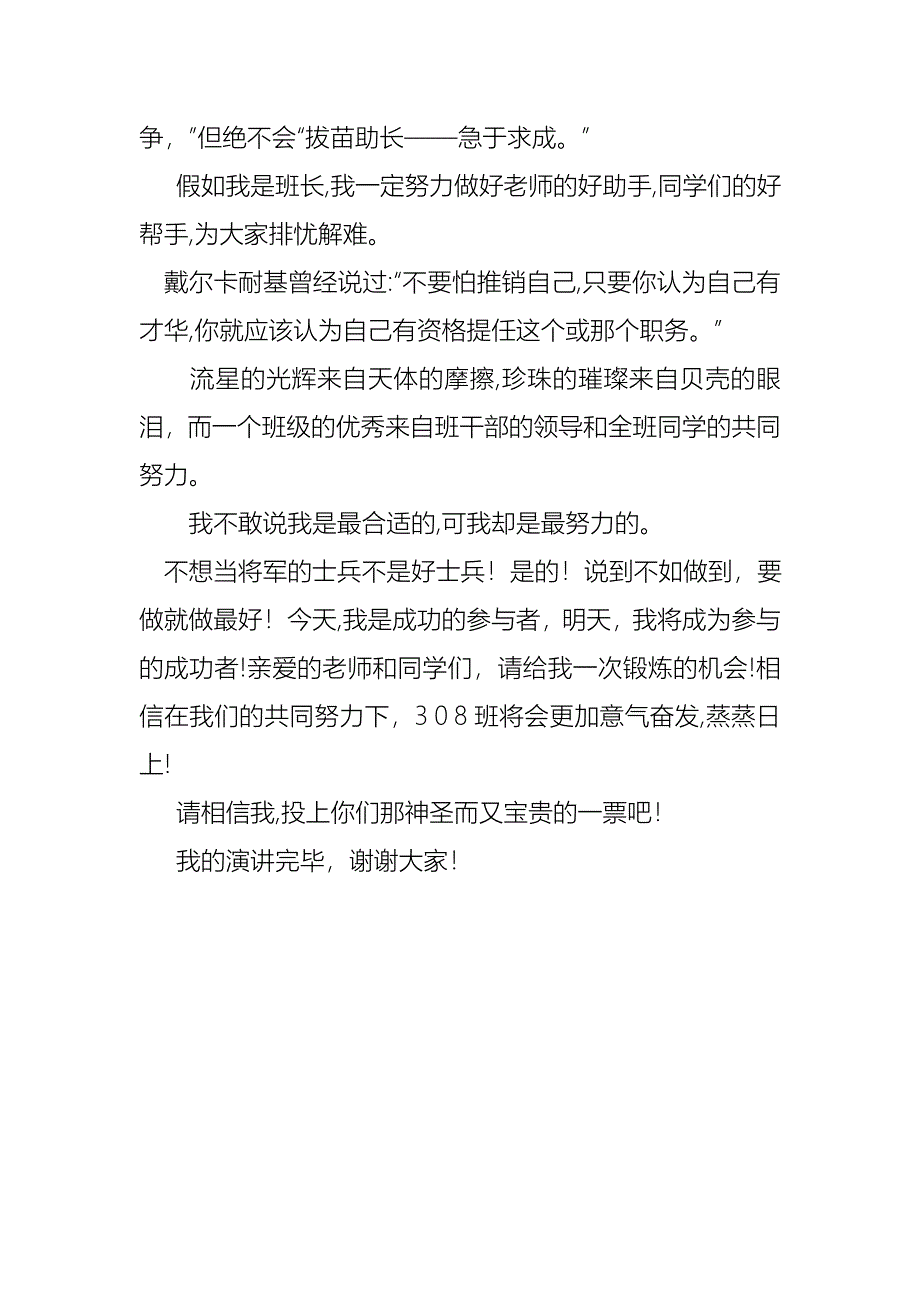 争，"但绝不会"拔苗助长——急于求成。"

假如我是班长,我一定努力做好老师的好助手,同学们的好帮手,为大家排忧解难。

戴尔卡耐基曾经说过:"不要怕推销自己,只要你认为自己有才华,你就应该认为自己有资格提任这个或那个职务。"

流星的光辉来自天体的摩擦,珍珠的璀璨来自贝壳的眼泪，而一个班级的优秀来自班干部的领导和全班同学的共同努力。

我不敢说我是最合适的,可我却是最努力的。

不想当将军的士兵不是好士兵！是的！说到不如做到，要做就做最好！今天,我是成功的参与者，明天，我将成为参与的成功者!亲爱的老师和同学们，请给我一次锻炼的机会!相信在我们的共同努力下，308班将会更加意气奋发,蒸蒸日上!

请相信我,投上你们那神圣而又宝贵的一票吧!

我的演讲完毕，谢谢大家!